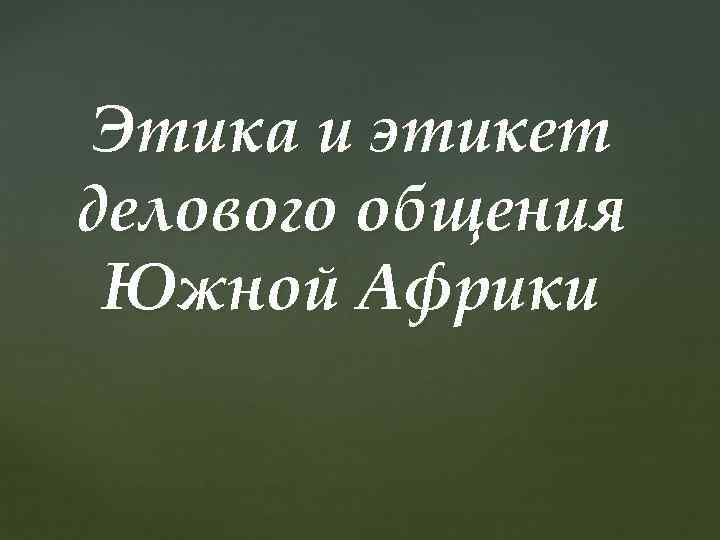 Этика и этикет делового общения Южной Африки